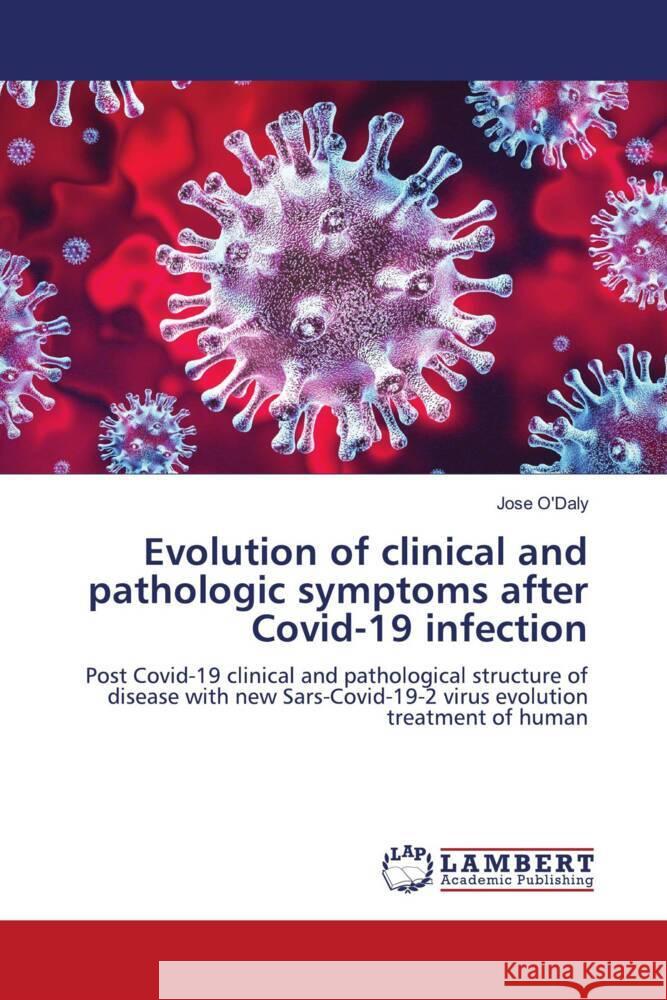 Jose O'Daly

Evolution of clinical and pathologic symptoms after Covid-19 infection

Post Covid-19 clinical and pathological structure of disease with new Sars-Covid-19-2 virus evolution treatment of human

LAP LAMBERT Academic Publishing